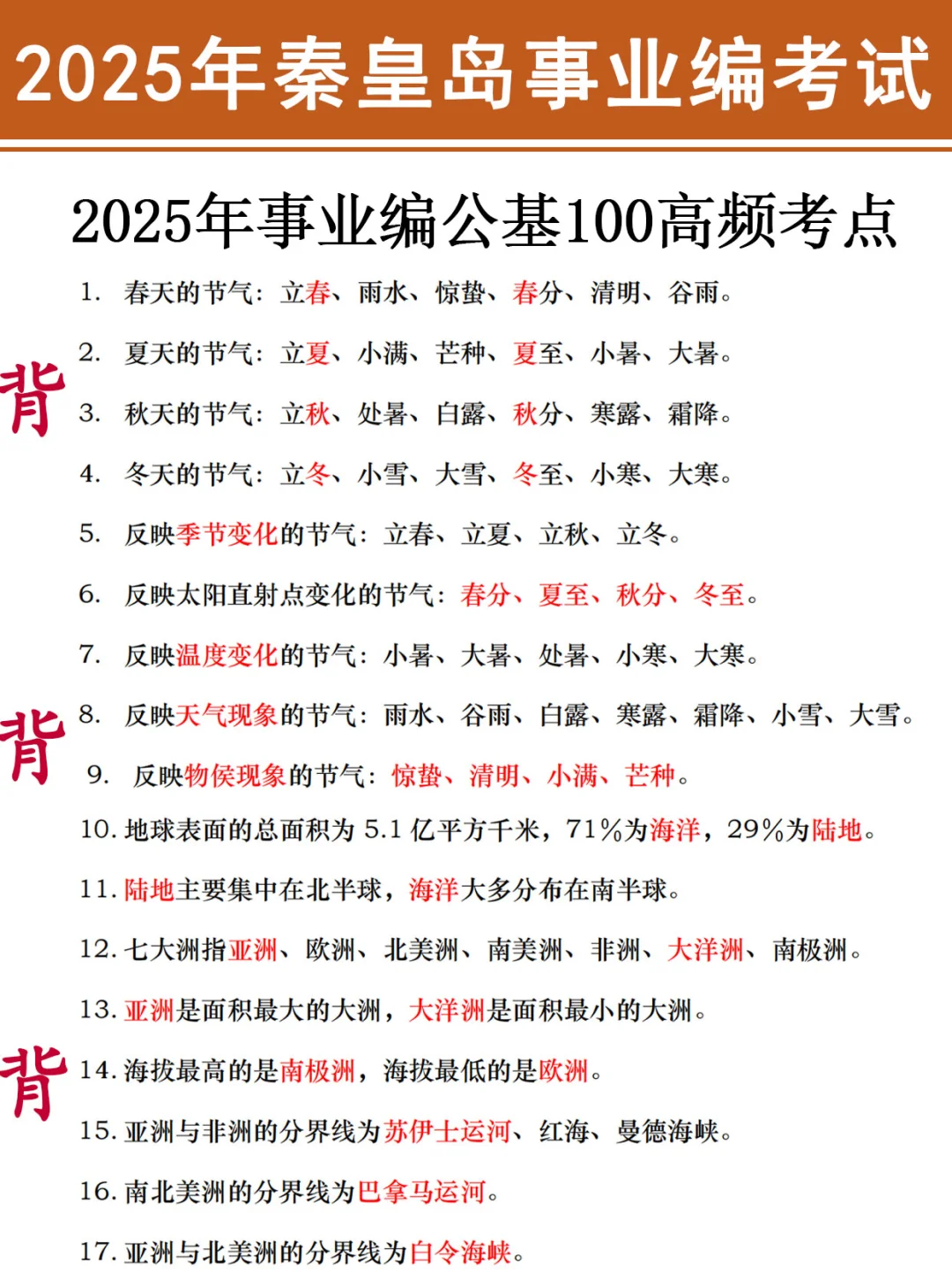 2025年秦皇岛事业编考试

2025年事业编公基100高频考点

1. 春天的节气：立春、雨水、惊蛰、春分、清明、谷雨。

2. 夏天的节气：立夏、小满、芒种、夏至、小暑、大暑。

背

3. 秋天的节气：立秋、处暑、白露、秋分、寒露、霜降。

4. 冬天的节气：立冬、小雪、大雪、冬至、小寒、大寒。

5. 反映季节变化的节气：立春、立夏、立秋、立冬。

6. 反映太阳直射点变化的节气：春分、夏至、秋分、冬至。

7. 反映温度变化的节气：小暑、大暑、处暑、小寒、大寒。

背

8. 反映天气现象的节气：雨水、谷雨、白露、寒露、霜降、小雪、大雪。

9. 反映物侯现象的节气：惊蛰、清明、小满、芒种。

10. 地球表面的总面积为 5.1 亿平方千米，71%为海洋，29%为陆地。

11. 陆地主要集中在北半球，海洋大多分布在南半球。

12. 七大洲指亚洲、欧洲、北美洲、南美洲、非洲、大洋洲、南极洲。

13. 亚洲是面积最大的大洲，大洋洲是面积最小的大洲。

背

14. 海拔最高的是南极洲，海拔最低的是欧洲。

15. 亚洲与非洲的分界线为苏伊士运河、红海、曼德海峡。

16. 南北美洲的分界线为巴拿马运河。

17. 亚洲与北美洲的分界线为白令海峡。